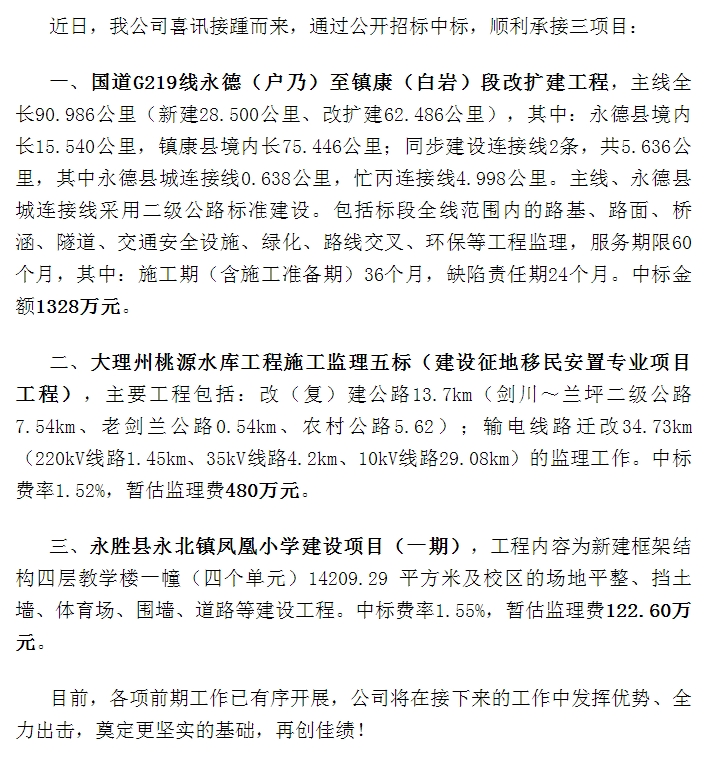 近日，我公司喜讯接踵而来，通过公开招标中标，顺利承接三项目：

一、国道G219线永德（户乃）至镇康（白岩）段改扩建工程，主线全长90.986公里（新建28.500公里、改扩建62.486公里），其中：永德县境内长15.540公里，镇康县境内长75.446公里；同步建设连接线2条，共5.636公里，其中永德县城连接线0.638公里，忙丙连接线4.998公里。主线、永德县城连接线采用二级公路标准建设。包括标段全线范围内的路基、路面、桥涵、隧道、交通安全设施、绿化、路线交叉、环保等工程监理，服务期限60个月，其中：施工期（含施工准备期）36个月，缺陷责任期24个月。中标金额1328万元。

二、大理州桃源水库工程施工监理五标（建设征地移民安置专业项目工程），主要工程包括：改（复）建公路13.7km（剑川～兰坪二级公路7.54km、老剑兰公路0.54km、农村公路5.62）；输电线路迁改34.73km（220kV线路1.45km、35kV线路4.2km、10kV线路29.08km）的监理工作。中标费率1.52%，暂估监理费480万元。

三、永胜县永北镇凤凰小学建设项目（一期），工程内容为新建框架结构四层教学楼一幢（四个单元）14209.29 平方米及校区的场地平整、挡土墙、体育场、围墙、道路等建设工程。中标费率1.55%，暂估监理费122.60万元。

目前，各项前期工作已有序开展，公司将在接下来的工作中发挥优势、全力出击，奠定更坚实的基础，再创佳绩！